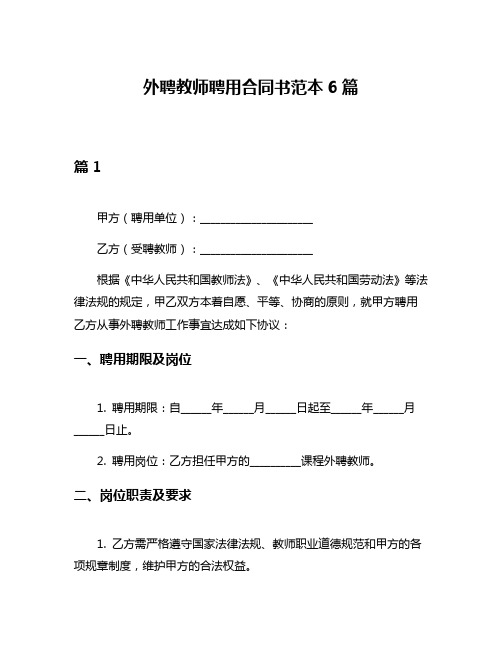 外聘教师聘用合同书范本 6 篇

篇 1

甲方（聘用单位）：____________________

乙方（受聘教师）：____________________

根据《中华人民共和国教师法》、《中华人民共和国劳动法》等法律法规的规定，甲乙双方本着自愿、平等、协商的原则，就甲方聘用乙方从事外聘教师工作事宜达成如下协议：

一、聘用期限及岗位

1. 聘用期限：自_____年_____月_____日起至_____年_____月_____日止。

2. 聘用岗位：乙方担任甲方的_________课程外聘教师。

二、岗位职责及要求

1. 乙方需严格遵守国家法律法规、教师职业道德规范和甲方的各项规章制度，维护甲方的合法权益。